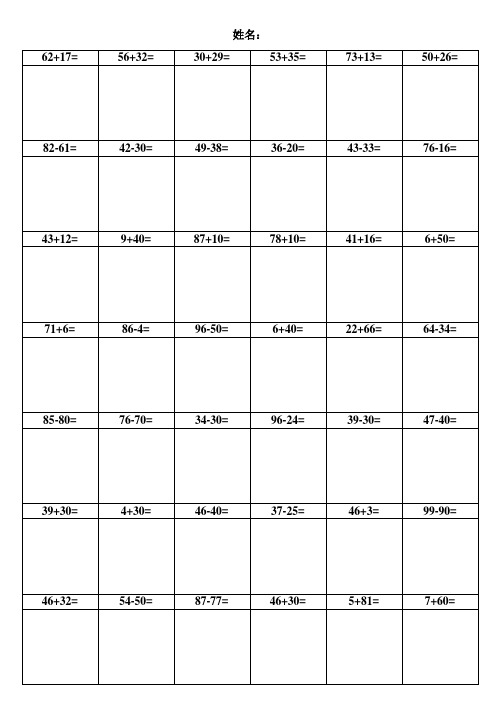 姓名：

| 62+17= | 56+32= | 30+29= | 53+35= | 73+13= | 50+26= |
|---|---|---|---|---|---|
| | | | | | |
| 82-61= | 42-30= | 49-38= | 36-20= | 43-33= | 76-16= |
| | | | | | |
| 43+12= | 9+40= | 87+10= | 78+10= | 41+16= | 6+50= |
| | | | | | |
| 71+6= | 86-4= | 96-50= | 6+40= | 22+66= | 64-34= |
| | | | | | |
| 85-80= | 76-70= | 34-30= | 96-24= | 39-30= | 47-40= |
| | | | | | |
| 39+30= | 4+30= | 46-40= | 37-25= | 46+3= | 99-90= |
| | | | | | |
| 46+32= | 54-50= | 87-77= | 46+30= | 5+81= | 7+60= |
| | | | | | |